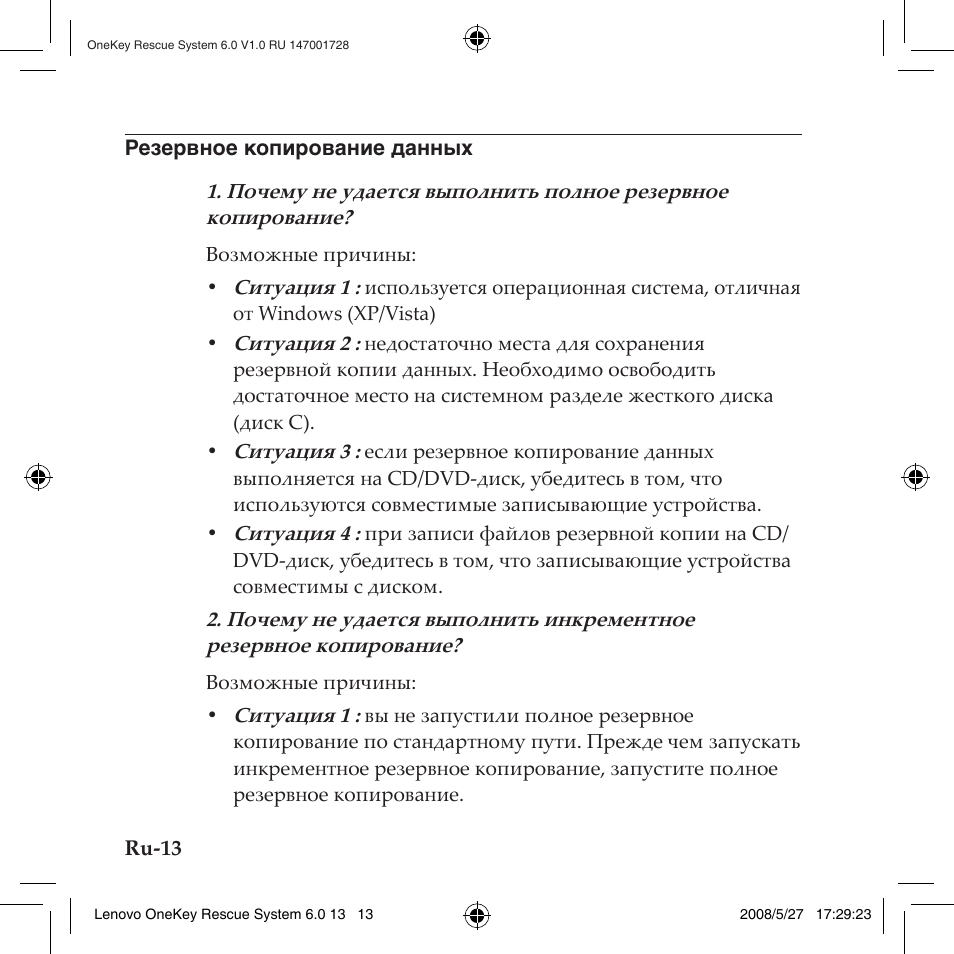 OneKey Rescue System 6.0 V1.0 RU 147001728

Резервное копирование данных

1. Почему не удается выполнить полное резервное копирование?

Возможные причины:

• Ситуация 1 : используется операционная система, отличная от Windows (XP/Vista)
• Ситуация 2 : недостаточно места для сохранения резервной копии данных. Необходимо освободить достаточное место на системном разделе жесткого диска (диск C).
• Ситуация 3 : если резервное копирование данных выполняется на CD/DVD-диск, убедитесь в том, что используются совместимые записывающие устройства.
• Ситуация 4 : при записи файлов резервной копии на CD/DVD-диск, убедитесь в том, что записывающие устройства совместимы с диском.

2. Почему не удается выполнить инкрементное резервное копирование?

Возможные причины:

• Ситуация 1 : вы не запустили полное резервное копирование по стандартному пути. Прежде чем запускать инкрементное резервное копирование, запустите полное резервное копирование.

Ru-13

Lenovo OneKey Rescue System 6.0 13 13 2008/5/27 17:29:23